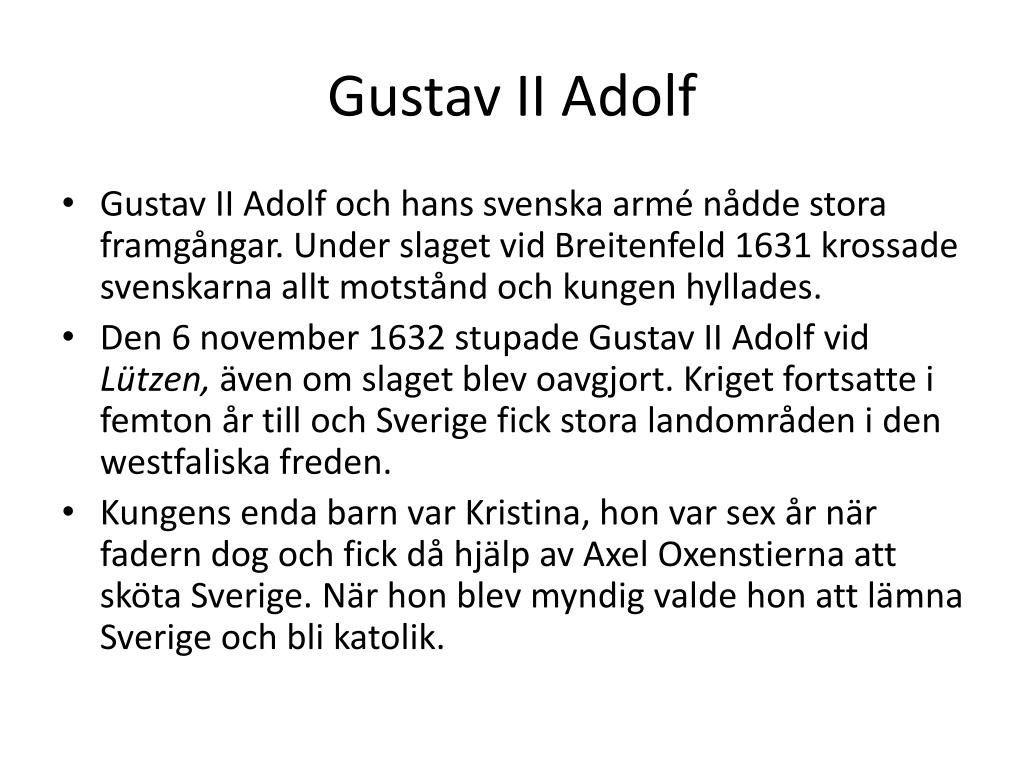 Gustav II Adolf

• Gustav II Adolf och hans svenska armé nådde stora framgångar. Under slaget vid Breitenfeld 1631 krossade svenskarna allt motstånd och kungen hyllades.
• Den 6 november 1632 stupade Gustav II Adolf vid Lützen, även om slaget blev oavgjort. Kriget fortsatte i femton år till och Sverige fick stora landområden i den westfaliska freden.
• Kungens enda barn var Kristina, hon var sex år när fadern dog och fick då hjälp av Axel Oxenstierna att sköta Sverige. När hon blev myndig valde hon att lämna Sverige och bli katolik.